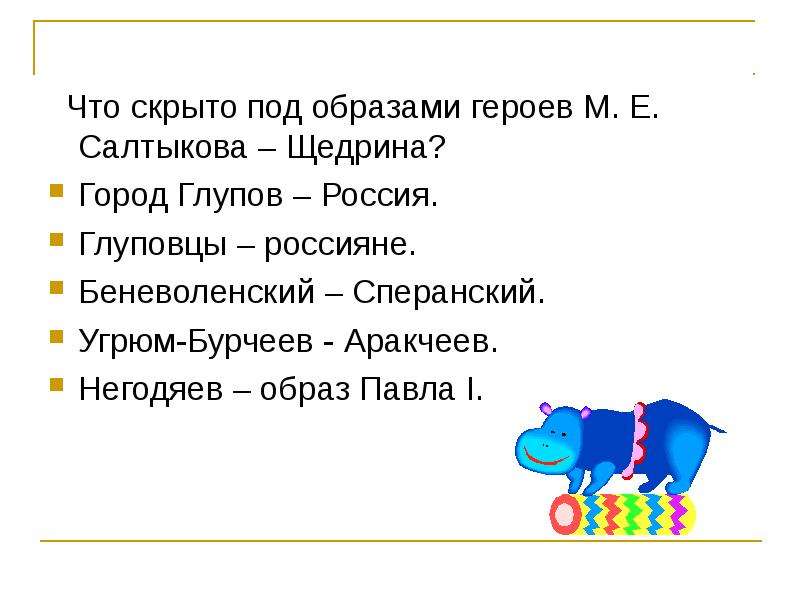 Что скрыто под образами героев М. Е. Салтыкова – Щедрина?

• Город Глупов – Россия.
• Глуповцы – россияне.
• Беневоленский – Сперанский.
• Угрюм-Бурчеев - Аракчеев.
• Негодяев – образ Павла I.